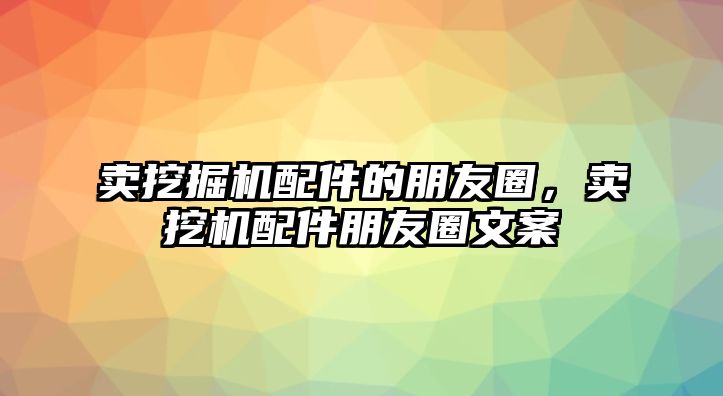 卖挖掘机配件的朋友圈，卖挖机配件朋友圈文案